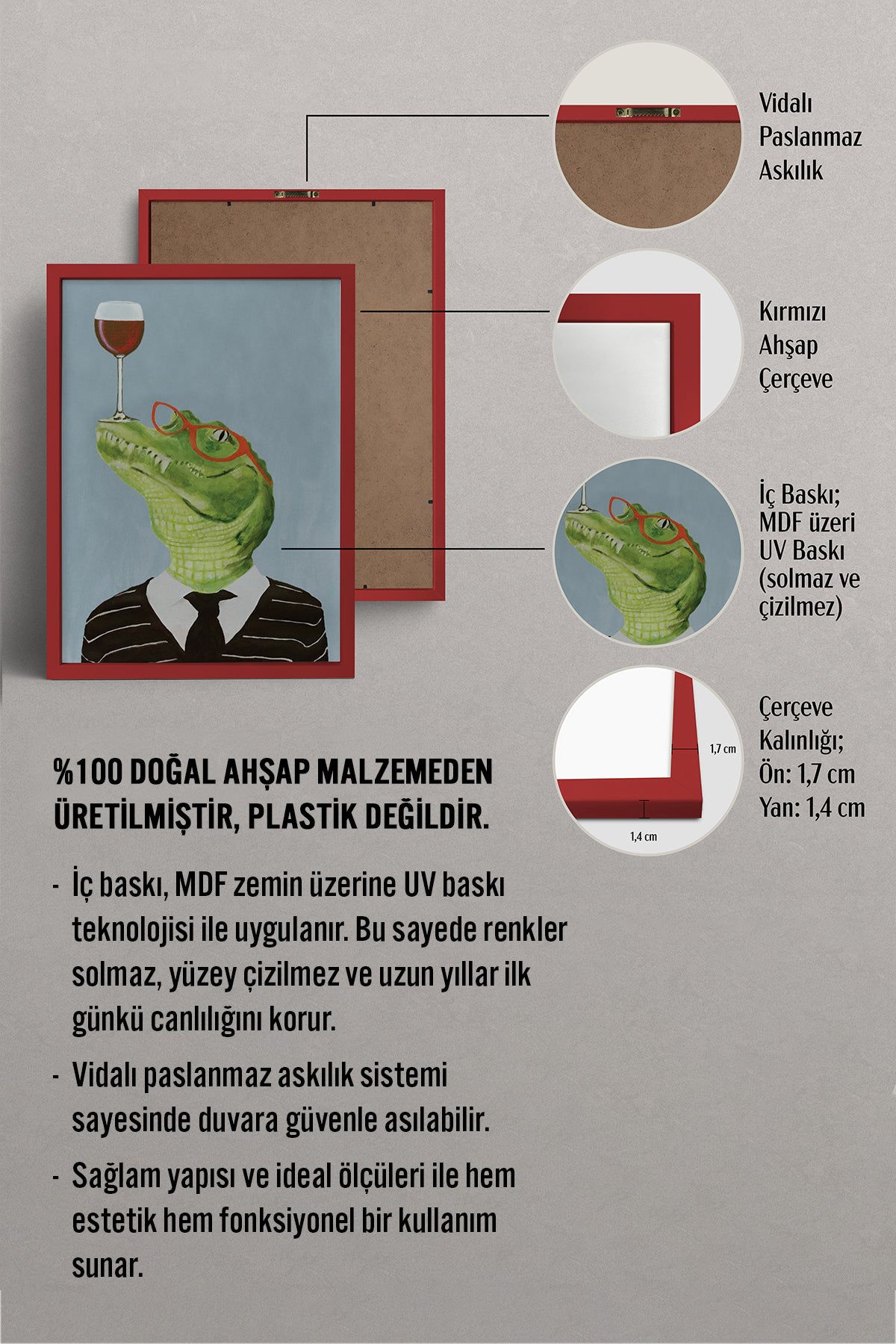 Vidalı Paslanmaz Askılık

Kırmızı Ahşap Çerçeve

İç Baskı; MDF üzeri UV Baskı (solmaz ve çizilmez)

1,7 cm

1,4 cm

Çerçeve Kalınlığı; Ön: 1,7 cm Yan: 1,4 cm

%100 DOĞAL AHŞAP MALZEMEDEN ÜRETİLMİŞTİR, PLASTİK DEĞİLDİR.

- İç baskı, MDF zemin üzerine UV baskı teknolojisi ile uygulanır. Bu sayede renkler solmaz, yüzey çizilmez ve uzun yıllar ilk günkü canlılığını korur.

- Vidalı paslanmaz askılık sistemi sayesinde duvara güvenle asılabilir.

- Sağlam yapısı ve ideal ölçüleri ile hem estetik hem fonksiyonel bir kullanım sunar.